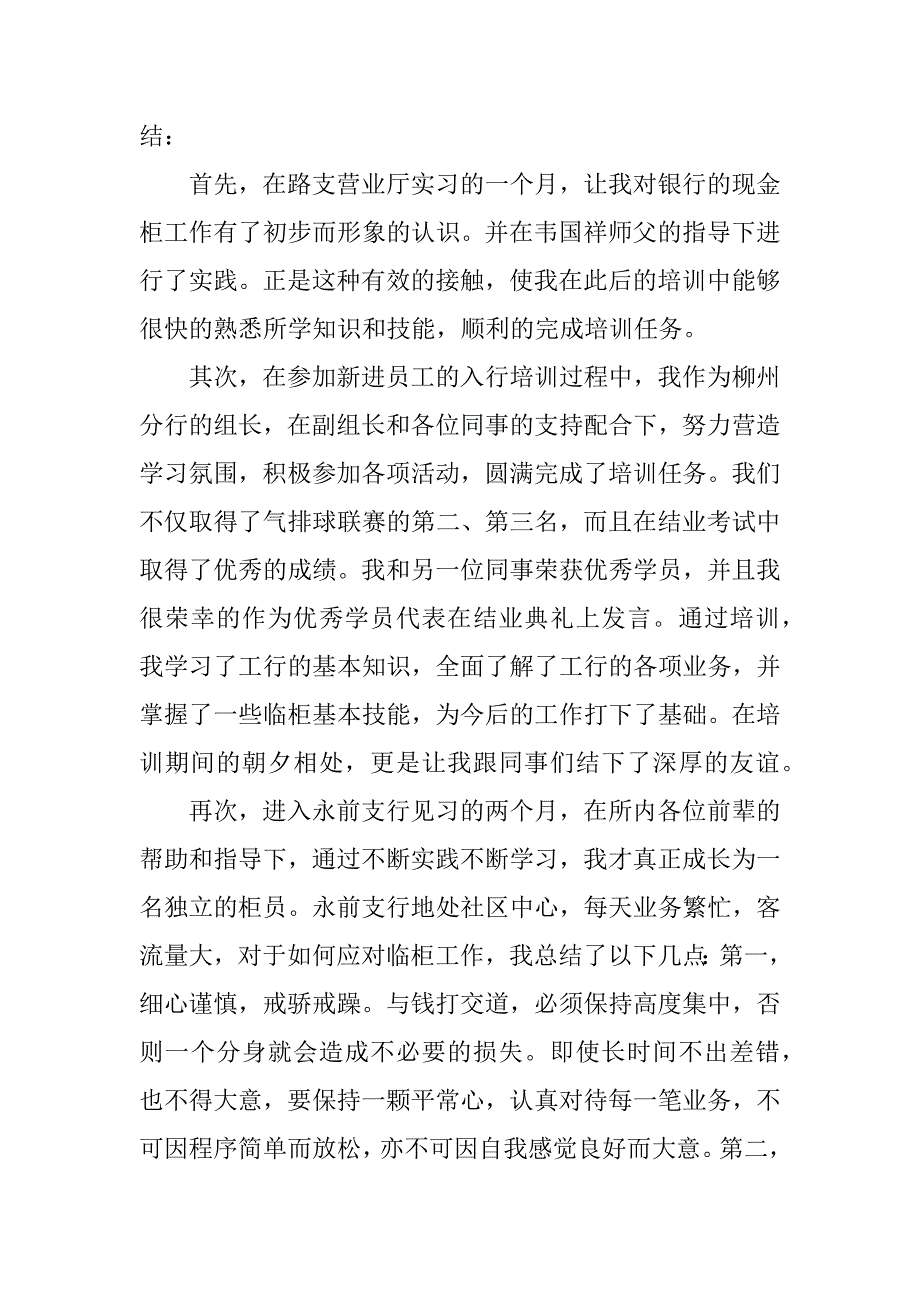 结：

首先，在路支营业厅实习的一个月，让我对银行的现金柜工作有了初步而形象的认识。并在韦国祥师父的指导下进行了实践。正是这种有效的接触，使我在此后的培训中能够很快的熟悉所学知识和技能，顺利的完成培训任务。

其次，在参加新进员工的入行培训过程中，我作为柳州分行的组长，在副组长和各位同事的支持配合下，努力营造学习氛围，积极参加各项活动，圆满完成了培训任务。我们不仅取得了气排球联赛的第二、第三名，而且在结业考试中取得了优秀的成绩。我和另一位同事荣获优秀学员，并且我很荣幸的作为优秀学员代表在结业典礼上发言。通过培训，我学习了工行的基本知识，全面了解了工行的各项业务，并掌握了一些临柜基本技能，为今后的工作打下了基础。在培训期间的朝夕相处，更是让我跟同事们结下了深厚的友谊。

再次，进入永前支行见习的两个月，在所内各位前辈的帮助和指导下，通过不断实践不断学习，我才真正成长为一名独立的柜员。永前支行地处社区中心，每天业务繁忙，客流量大，对于如何应对临柜工作，我总结了以下几点：第一，细心谨慎，戒骄戒躁。与钱打交道，必须保持高度集中，否则一个分身就会造成不必要的损失。即使长时间不出差错，也不得大意，要保持一颗平常心，认真对待每一笔业务，不可因程序简单而放松，亦不可因自我感觉良好而大意。第二，